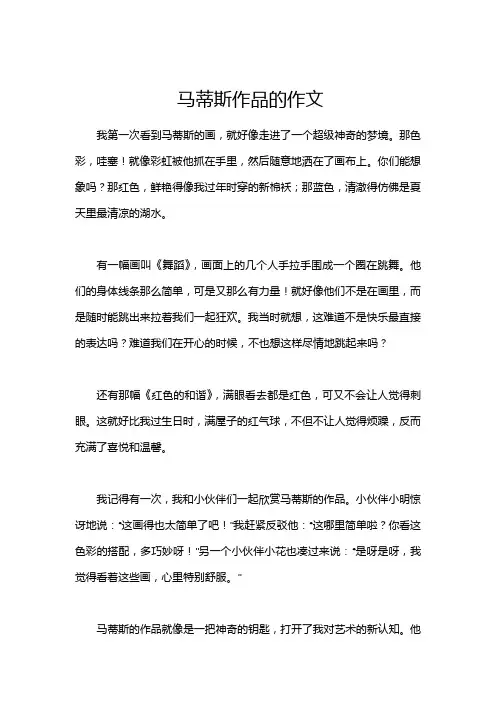 马蒂斯作品的作文

我第一次看到马蒂斯的画，就好像走进了一个超级神奇的梦境。那色彩，哇塞！就像彩虹被他抓在手里，然后随意地洒在了画布上。你们能想象吗？那红色，鲜艳得像我过年时穿的新棉袄；那蓝色，清澈得仿佛是夏天里最清凉的湖水。

有一幅画叫《舞蹈》，画面上的几个人手拉手围成一个圈在跳舞。他们的身体线条那么简单，可是又那么有力量！就好像他们不是在画里，而是随时能跳出来拉着我们一起狂欢。我当时就想，这难道不是快乐最直接的表达吗？难道我们在开心的时候，不也想这样尽情地跳起来吗？

还有那幅《红色的和谐》，满眼看去都是红色，可又不会让人觉得刺眼。这就好比我过生日时，满屋子的红气球，不但不让人觉得烦躁，反而充满了喜悦和温馨。

我记得有一次，我和小伙伴们一起欣赏马蒂斯的作品。小伙伴小明惊讶地说："这画得也太简单了吧！"我赶紧反驳他："这哪里简单啦？你看这色彩的搭配，多巧妙呀！"另一个小伙伴小花也凑过来说："是呀是呀，我觉得看着这些画，心里特别舒服。"

马蒂斯的作品就像是一把神奇的钥匙，打开了我对艺术的新认知。他